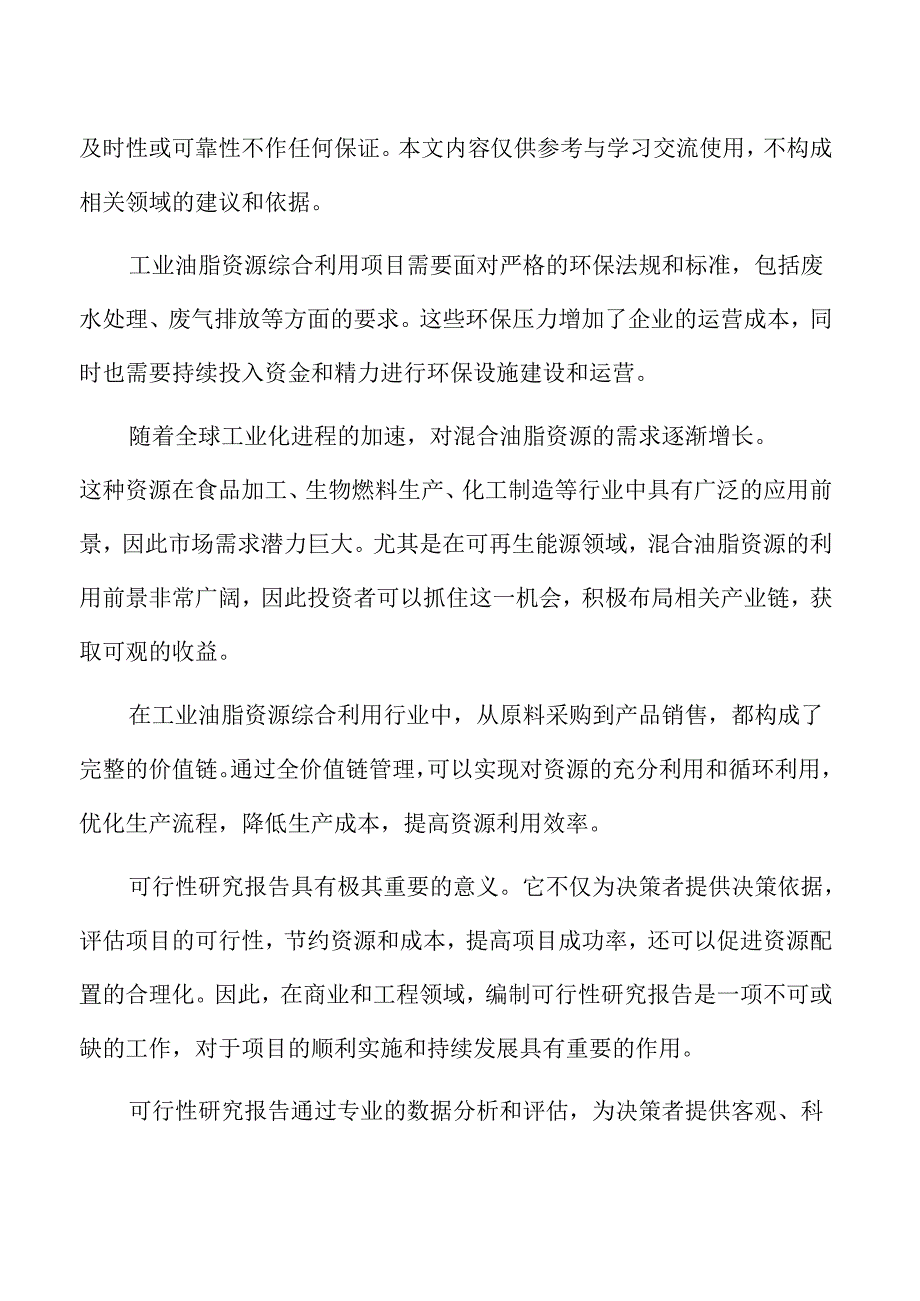 及时性或可靠性不作任何保证。本文内容仅供参考与学习交流使用，不构成相关领域的建议和依据。

工业油脂资源综合利用项目需要面对严格的环保法规和标准，包括废水处理、废气排放等方面的要求。这些环保压力增加了企业的运营成本，同时也需要持续投入资金和精力进行环保设施建设和运营。

随着全球工业化进程的加速，对混合油脂资源的需求逐渐增长。这种资源在食品加工、生物燃料生产、化工制造等行业中具有广泛的应用前景，因此市场需求潜力巨大。尤其是在可再生能源领域，混合油脂资源的利用前景非常广阔，因此投资者可以抓住这一机会，积极布局相关产业链，获取可观的收益。

在工业油脂资源综合利用行业中，从原料采购到产品销售，都构成了完整的价值链。通过全价值链管理，可以实现对资源的充分利用和循环利用，优化生产流程，降低生产成本，提高资源利用效率。

可行性研究报告具有极其重要的意义。它不仅为决策者提供决策依据，评估项目的可行性，节约资源和成本，提高项目成功率，还可以促进资源配置的合理化。因此，在商业和工程领域，编制可行性研究报告是一项不可或缺的工作，对于项目的顺利实施和持续发展具有重要的作用。

可行性研究报告通过专业的数据分析和评估，为决策者提供客观、科